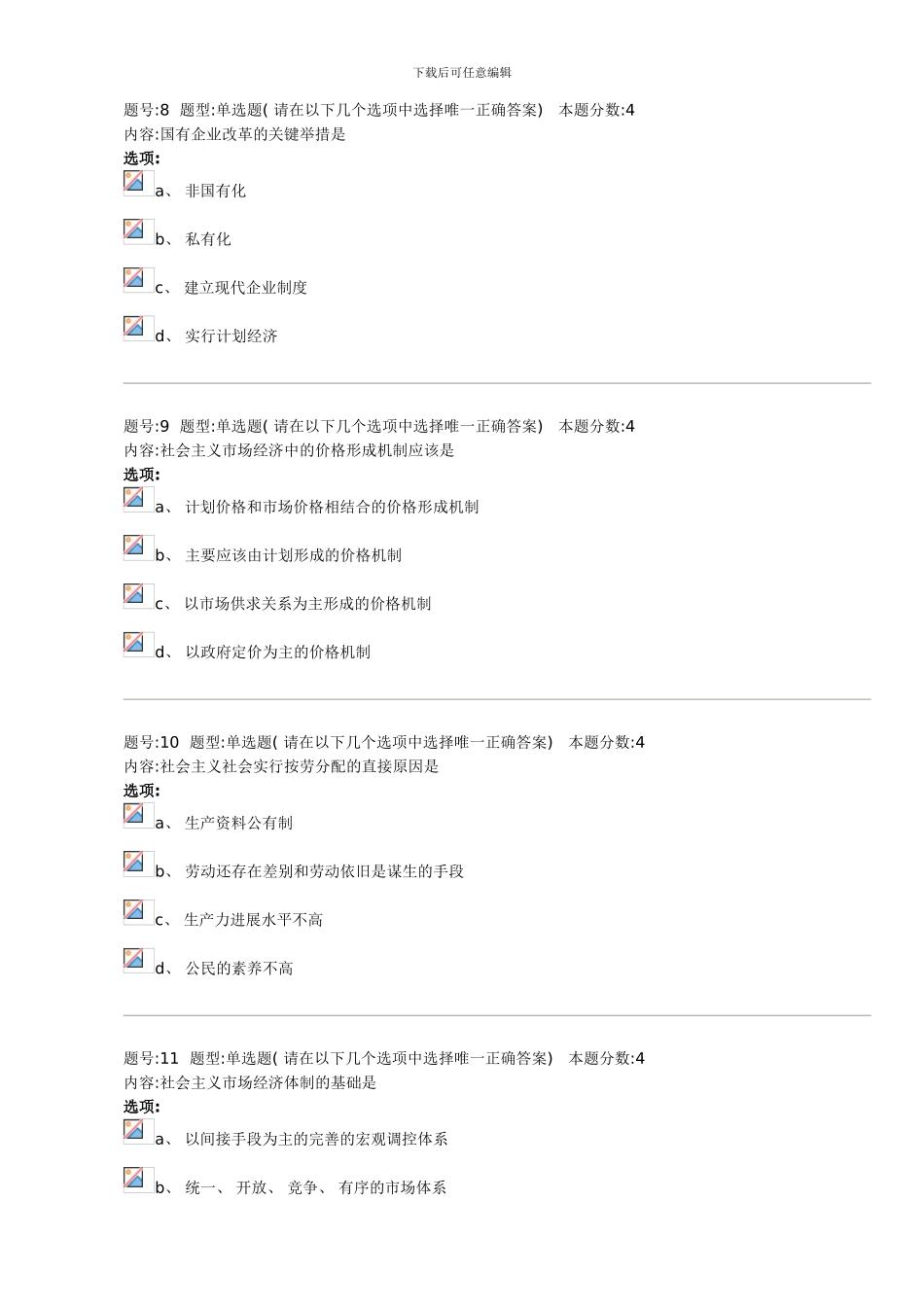 下载后可任意编辑

题号:8 题型:单选题( 请在以下几个选项中选择唯一正确答案) 本题分数:4
内容:国有企业改革的关键举措是
选项:
a、 非国有化

b、 私有化

c、 建立现代企业制度

d、 实行计划经济

题号:9 题型:单选题( 请在以下几个选项中选择唯一正确答案) 本题分数:4
内容:社会主义市场经济中的价格形成机制应该是
选项:
a、 计划价格和市场价格相结合的价格形成机制

b、 主要应该由计划形成的价格机制

c、 以市场供求关系为主形成的价格机制

d、 以政府定价为主的价格机制

题号:10 题型:单选题( 请在以下几个选项中选择唯一正确答案) 本题分数:4
内容:社会主义社会实行按劳分配的直接原因是
选项:
a、 生产资料公有制

b、 劳动还存在差别和劳动依旧是谋生的手段

c、 生产力进展水平不高

d、 公民的素养不高

题号:11 题型:单选题( 请在以下几个选项中选择唯一正确答案) 本题分数:4
内容:社会主义市场经济体制的基础是
选项:
a、 以间接手段为主的完善的宏观调控体系

b、 统一、 开放、 竞争、 有序的市场体系